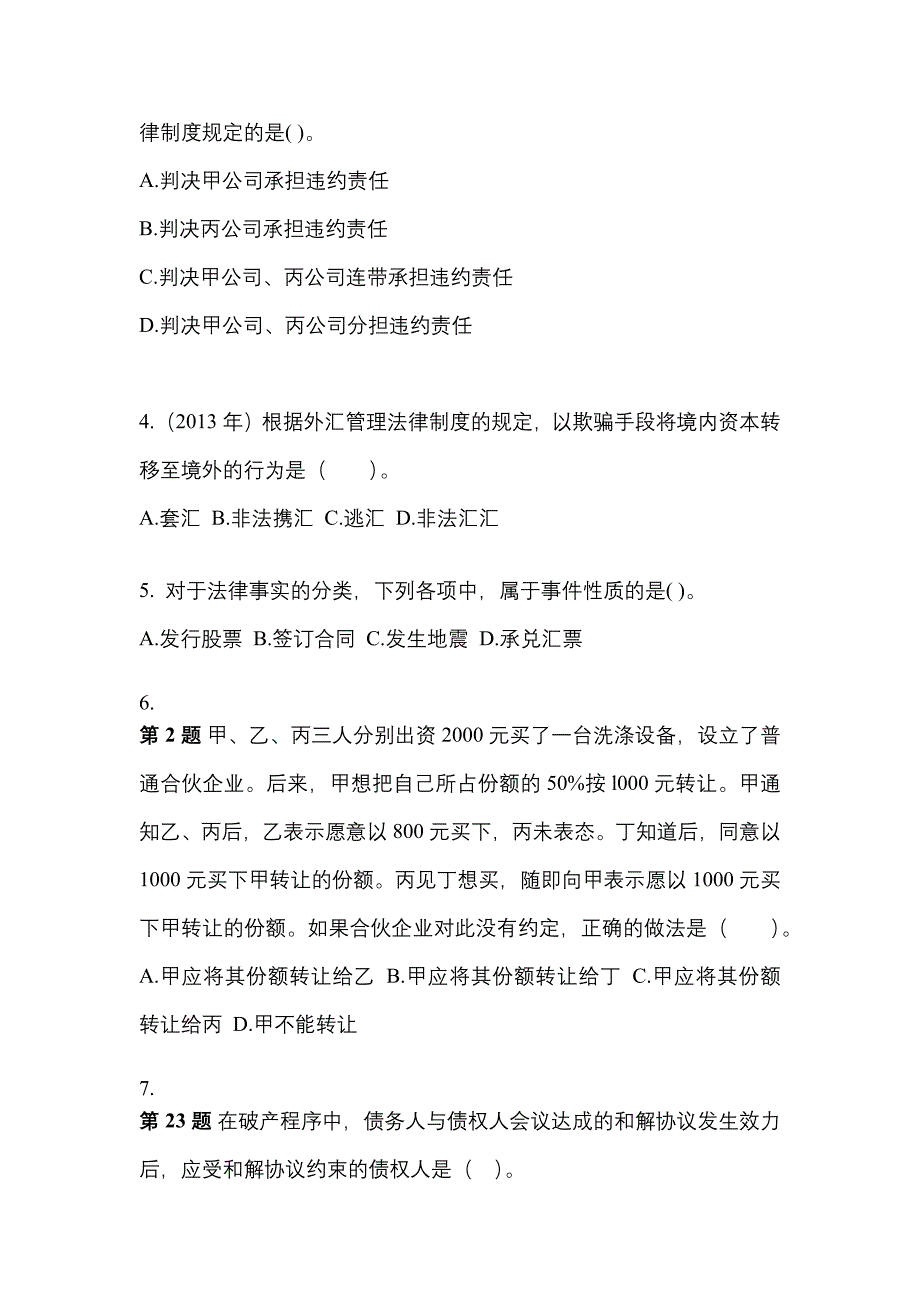 律制度规定的是( )。

A.判决甲公司承担违约责任

B.判决丙公司承担违约责任

C.判决甲公司、丙公司连带承担违约责任

D.判决甲公司、丙公司分担违约责任

4.（2013 年）根据外汇管理法律制度的规定，以欺骗手段将境内资本转移至境外的行为是（　　）。

A.套汇 B.非法携汇 C.逃汇 D.非法汇汇

5. 对于法律事实的分类，下列各项中，属于事件性质的是( )。

A.发行股票 B.签订合同 C.发生地震 D.承兑汇票

6.

第 2 题 甲、乙、丙三人分别出资 2000 元买了一台洗涤设备，设立了普通合伙企业。后来，甲想把自己所占份额的 50%按 l000 元转让。甲通知乙、丙后，乙表示愿意以 800 元买下，丙未表态。丁知道后，同意以 1000 元买下甲转让的份额。丙见丁想买，随即向甲表示愿以 1000 元买下甲转让的份额。如果合伙企业对此没有约定，正确的做法是（　　）。

A.甲应将其份额转让给乙 B.甲应将其份额转让给丁 C.甲应将其份额转让给丙 D.甲不能转让

7.

第 23 题 在破产程序中，债务人与债权人会议达成的和解协议发生效力后，应受和解协议约束的债权人是（　）。